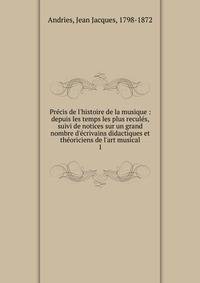 Andries, Jean Jacques, 1798-1872

Précis de l'histoire de la musique : depuis les temps les plus reculés, suivi de notices sur un grand nombre d'écrivains didactiques et théoriciens de l'art musical
1